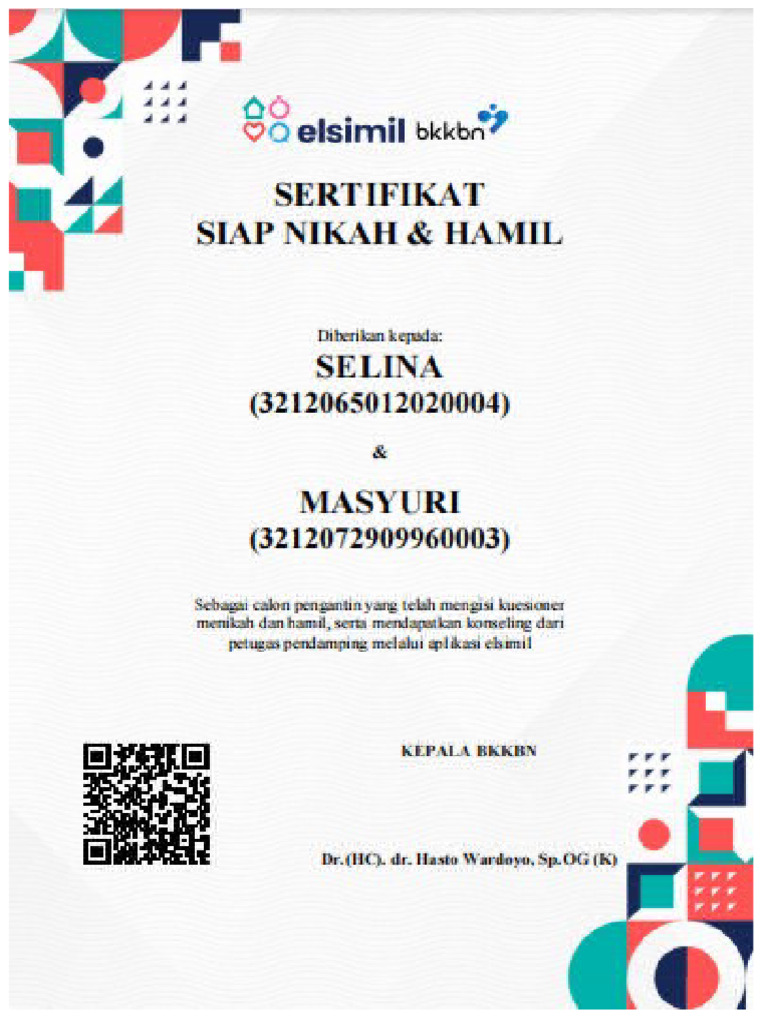 elsimil bkkbn

SERTIFIKAT
SIAP NIKAH & HAMIL

Diberikan kepada:
SELINA
(3212065012020004)
&
MASYURI
(3212072909960003)

Sebagai calon pengantin yang telah mengisi kuesioner menikah dan hamil, serta mendapatkan konseling dari petugas pendamping melalui aplikasi elsimil

KEPALA BKKBN

Dr.(HC). dr. Hasto Wardoyo, Sp.OG (K)